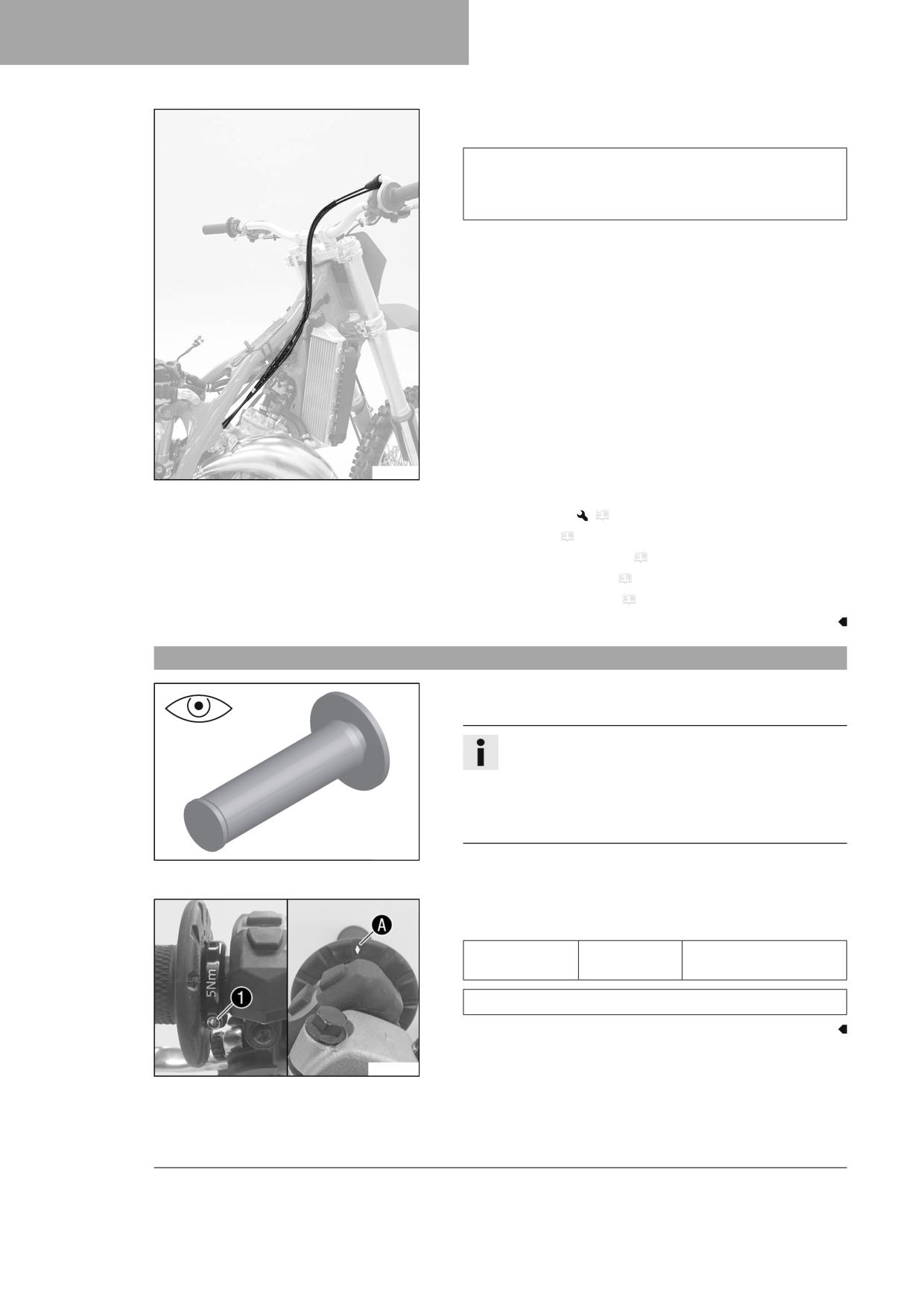 5Nm

1

A